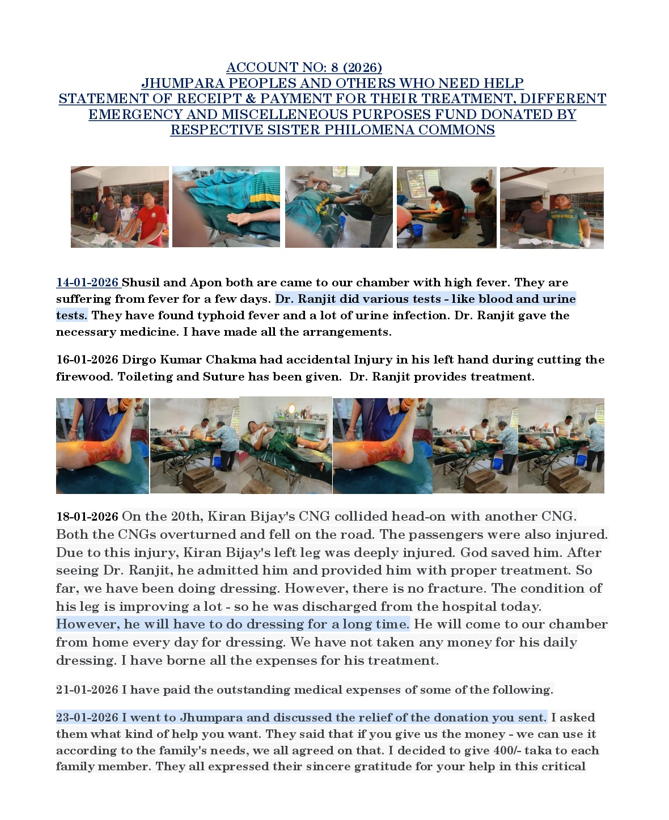 ACCOUNT NO: 8 (2026)
JHUMPARA PEOPLES AND OTHERS WHO NEED HELP
STATEMENT OF RECEIPT & PAYMENT FOR THEIR TREATMENT, DIFFERENT EMERGENCY AND MISCELLENEOUS PURPOSES FUND DONATED BY RESPECTIVE SISTER PHILOMENA COMMONS

14-01-2026 Shusil and Apon both are came to our chamber with high fever. They are suffering from fever for a few days. Dr. Ranjit did various tests - like blood and urine tests. They have found typhoid fever and a lot of urine infection. Dr. Ranjit gave the necessary medicine. I have made all the arrangements.

16-01-2026 Dirgo Kumar Chakma had accidental Injury in his left hand during cutting the firewood. Toileting and Suture has been given. Dr. Ranjit provides treatment.

18-01-2026 On the 20th, Kiran Bijay's CNG collided head-on with another CNG. Both the CNGs overturned and fell on the road. The passengers were also injured. Due to this injury, Kiran Bijay's left leg was deeply injured. God saved him. After seeing Dr. Ranjit, he admitted him and provided him with proper treatment. So far, we have been doing dressing. However, there is no fracture. The condition of his leg is improving a lot - so he was discharged from the hospital today. However, he will have to do dressing for a long time. He will come to our chamber from home every day for dressing. We have not taken any money for his daily dressing. I have borne all the expenses for his treatment.

21-01-2026 I have paid the outstanding medical expenses of some of the following.

23-01-2026 I went to Jhumpara and discussed the relief of the donation you sent. I asked them what kind of help you want. They said that if you give us the money - we can use it according to the family's needs, we all agreed on that. I decided to give 400/- taka to each family member. They all expressed their sincere gratitude for your help in this critical